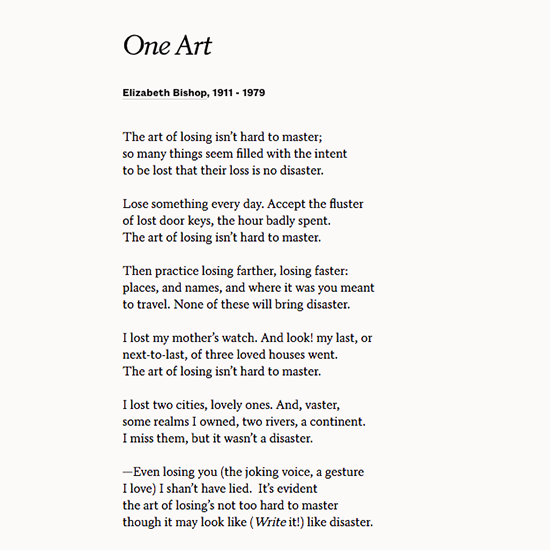 One Art

Elizabeth Bishop, 1911 - 1979

The art of losing isn't hard to master;
so many things seem filled with the intent
to be lost that their loss is no disaster.

Lose something every day. Accept the fluster
of lost door keys, the hour badly spent.
The art of losing isn't hard to master.

Then practice losing farther, losing faster:
places, and names, and where it was you meant
to travel. None of these will bring disaster.

I lost my mother's watch. And look! my last, or
next-to-last, of three loved houses went.
The art of losing isn't hard to master.

I lost two cities, lovely ones. And, vaster,
some realms I owned, two rivers, a continent.
I miss them, but it wasn't a disaster.

—Even losing you (the joking voice, a gesture
I love) I shan't have lied. It's evident
the art of losing's not too hard to master
though it may look like (Write it!) like disaster.